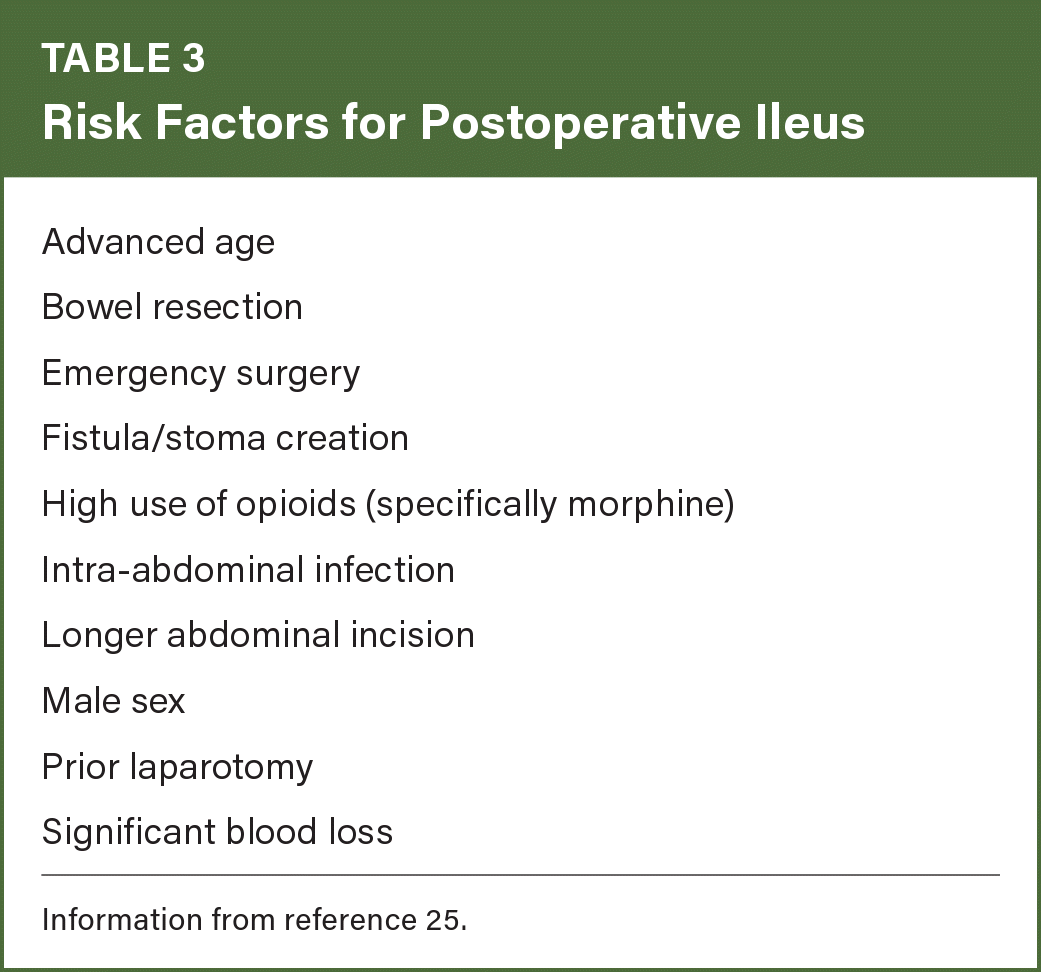 TABLE 3
Risk Factors for Postoperative Ileus

Advanced age

Bowel resection

Emergency surgery

Fistula/stoma creation

High use of opioids (specifically morphine)

Intra-abdominal infection

Longer abdominal incision

Male sex

Prior laparotomy

Significant blood loss

Information from reference 25.